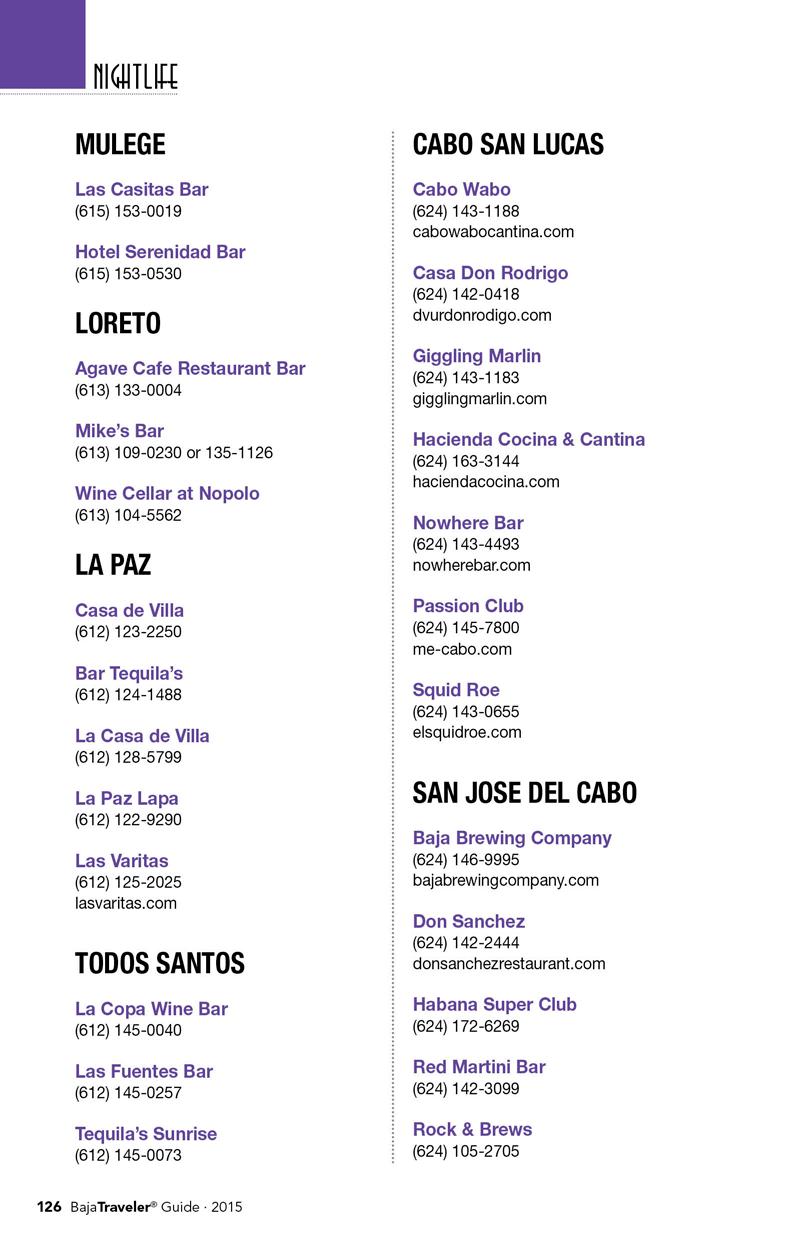 NIGHTLIFE

MULEGE

Las Casitas Bar
(615) 153-0019

Hotel Serenidad Bar
(615) 153-0530

LORETO

Agave Cafe Restaurant Bar
(613) 133-0004

Mike's Bar
(613) 109-0230 or 135-1126

Wine Cellar at Nopolo
(613) 104-5562

LA PAZ

Casa de Villa
(612) 123-2250

Bar Tequila's
(612) 124-1488

La Casa de Villa
(612) 128-5799

La Paz Lapa
(612) 122-9290

Las Varitas
(612) 125-2025
lasvaritas.com

TODOS SANTOS

La Copa Wine Bar
(612) 145-0040

Las Fuentes Bar
(612) 145-0257

Tequila's Sunrise
(612) 145-0073

CABO SAN LUCAS

Cabo Wabo
(624) 143-1188
cabowabocantina.com

Casa Don Rodrigo
(624) 142-0418
dvurdonrodigo.com

Giggling Marlin
(624) 143-1183
gigglingmarlin.com

Hacienda Cocina & Cantina
(624) 163-3144
haciendacocina.com

Nowhere Bar
(624) 143-4493
nowherebar.com

Passion Club
(624) 145-7800
me-cabo.com

Squid Roe
(624) 143-0655
elsquidroe.com

SAN JOSE DEL CABO

Baja Brewing Company
(624) 146-9995
bajabrewingcompany.com

Don Sanchez
(624) 142-2444
donsanchezrestaurant.com

Habana Super Club
(624) 172-6269

Red Martini Bar
(624) 142-3099

Rock & Brews
(624) 105-2705

126 BajaTraveler® Guide · 2015